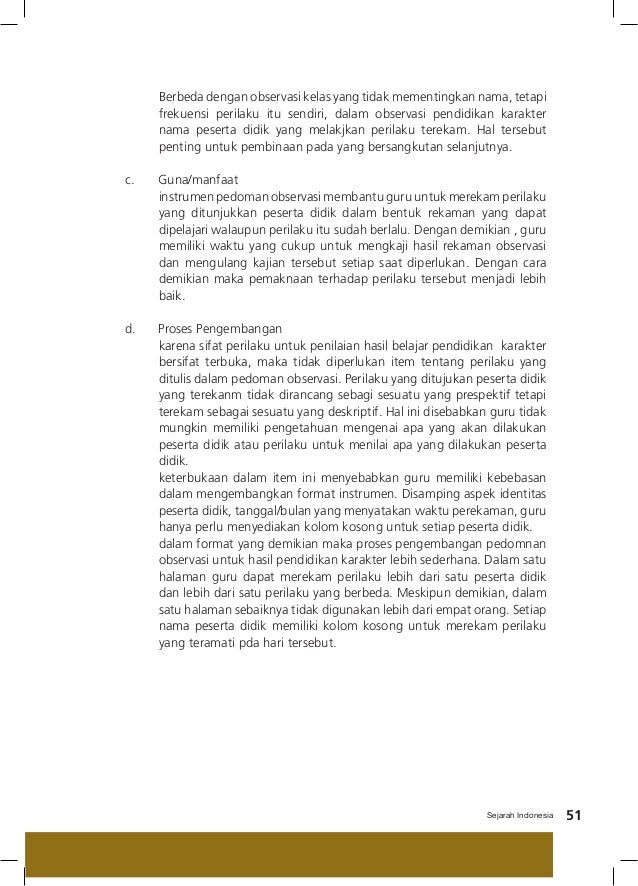 Berbeda dengan observasi kelas yang tidak mementingkan nama, tetapi frekuensi perilaku itu sendiri, dalam observasi pendidikan karakter nama peserta didik yang melakjkan perilaku terekam. Hal tersebut penting untuk pembinaan pada yang bersangkutan selanjutnya.

c. Guna/manfaat
instrumen pedoman observasi membantu guru untuk merekam perilaku yang ditunjukkan peserta didik dalam bentuk rekaman yang dapat dipelajari walaupun perilaku itu sudah berlalu. Dengan demikian , guru memiliki waktu yang cukup untuk mengkaji hasil rekaman observasi dan mengulang kajian tersebut setiap saat diperlukan. Dengan cara demikian maka pemaknaan terhadap perilaku tersebut menjadi lebih baik.

d. Proses Pengembangan
karena sifat perilaku untuk penilaian hasil belajar pendidikan karakter bersifat terbuka, maka tidak diperlukan item tentang perilaku yang ditulis dalam pedoman observasi. Perilaku yang ditujukan peserta didik yang terekanm tidak dirancang sebagi sesuatu yang prespektif tetapi terekam sebagai sesuatu yang deskriptif. Hal ini disebabkan guru tidak mungkin memiliki pengetahuan mengenai apa yang akan dilakukan peserta didik atau perilaku untuk menilai apa yang dilakukan peserta didik.
keterbukaan dalam item ini menyebabkan guru memiliki kebebasan dalam mengembangkan format instrumen. Disamping aspek identitas peserta didik, tanggal/bulan yang menyatakan waktu perekaman, guru hanya perlu menyediakan kolom kosong untuk setiap peserta didik.
dalam format yang demikian maka proses pengembangan pedomnan observasi untuk hasil pendidikan karakter lebih sederhana. Dalam satu halaman guru dapat merekam perilaku lebih dari satu peserta didik dan lebih dari satu perilaku yang berbeda. Meskipun demikian, dalam satu halaman sebaiknya tidak digunakan lebih dari empat orang. Setiap nama peserta didik memiliki kolom kosong untuk merekam perilaku yang teramati pda hari tersebut.

Sejarah Indonesia 51